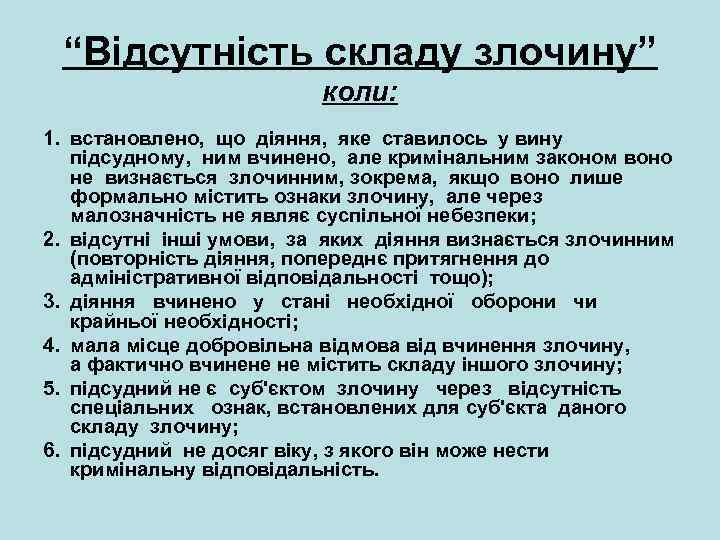 “Відсутність складу злочину”

коли:

1. встановлено, що діяння, яке ставилось у вину підсудному, ним вчинено, але кримінальним законом воно не визнається злочинним, зокрема, якщо воно лише формально містить ознаки злочину, але через малозначність не являє суспільної небезпеки;

2. відсутні інші умови, за яких діяння визнається злочинним (повторність діяння, попереднє притягнення до адміністративної відповідальності тощо);

3. діяння вчинено у стані необхідної оборони чи крайньої необхідності;

4. мала місце добровільна відмова від вчинення злочину, а фактично вчинене не містить складу іншого злочину;

5. підсудний не є суб'єктом злочину через відсутність спеціальних ознак, встановлених для суб'єкта даного складу злочину;

6. підсудний не досяг віку, з якого він може нести кримінальну відповідальність.